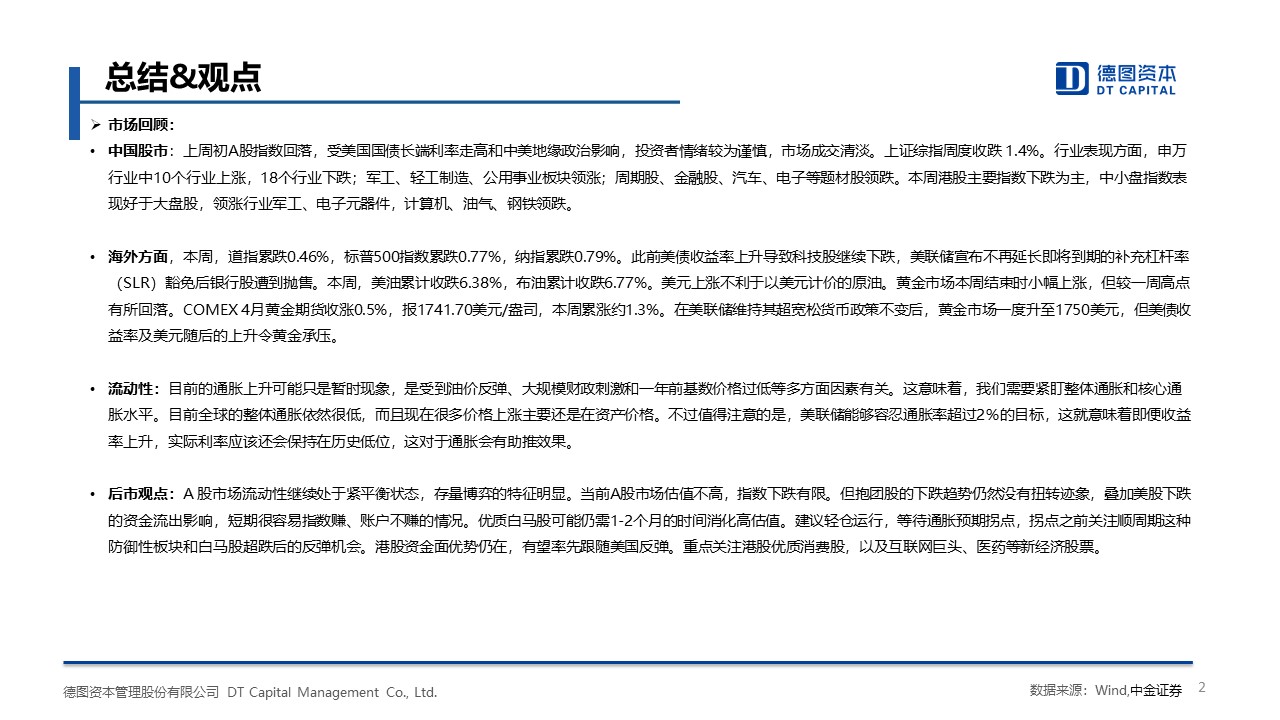 总结&观点

德图资本
DT CAPITAL

➢ 市场回顾：

• 中国股市：上周初A股指数回落，受美国国债长端利率走高和中美地缘政治影响，投资者情绪较为谨慎，市场成交清淡。上证综指周度收跌 1.4%。行业表现方面，申万行业中10个行业上涨，18个行业下跌；军工、轻工制造、公用事业板块领涨；周期股、金融股、汽车、电子等题材股领跌。本周港股主要指数下跌为主，中小盘指数表现好于大盘股，领涨行业军工、电子元器件，计算机、油气、钢铁领跌。

• 海外方面，本周，道指累跌0.46%，标普500指数累跌0.77%，纳指累跌0.79%。此前美债收益率上升导致科技股继续下跌，美联储宣布不再延长即将到期的补充杠杆率（SLR）豁免后银行股遭到抛售。本周，美油累计收跌6.38%，布油累计收跌6.77%。美元上涨不利于以美元计价的原油。黄金市场本周结束时小幅上涨，但较一周高点有所回落。COMEX 4月黄金期货收涨0.5%，报1741.70美元/盎司，本周累涨约1.3%。在美联储维持其超宽松货币政策不变后，黄金市场一度升至1750美元，但美债收益率及美元随后的上升令黄金承压。

• 流动性：目前的通胀上升可能只是暂时现象，是受到油价反弹、大规模财政刺激和一年前基数价格过低等多方面因素有关。这意味着，我们需要紧盯整体通胀和核心通胀水平。目前全球的整体通胀依然很低，而且现在很多价格上涨主要还是在资产价格。不过值得注意的是，美联储能够容忍通胀率超过2%的目标，这就意味着即便收益率上升，实际利率应该还会保持在历史低位，这对于通胀会有助推效果。

• 后市观点：A 股市场流动性继续处于紧平衡状态，存量博弈的特征明显。当前A股市场估值不高，指数下跌有限。但抱团股的下跌趋势仍然没有扭转迹象，叠加美股下跌的资金流出影响，短期很容易指数赚、账户不赚的情况。优质白马股可能仍需1-2个月的时间消化高估值。建议轻仓运行，等待通胀预期拐点，拐点之前关注顺周期这种防御性板块和白马股超跌后的反弹机会。港股资金面优势仍在，有望率先跟随美国反弹。重点关注港股优质消费股，以及互联网巨头、医药等新经济股票。

德图资本管理股份有限公司 DT Capital Management Co., Ltd.

数据来源：Wind,中金证券 2